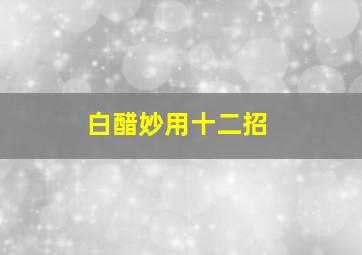 白醋妙用十二招